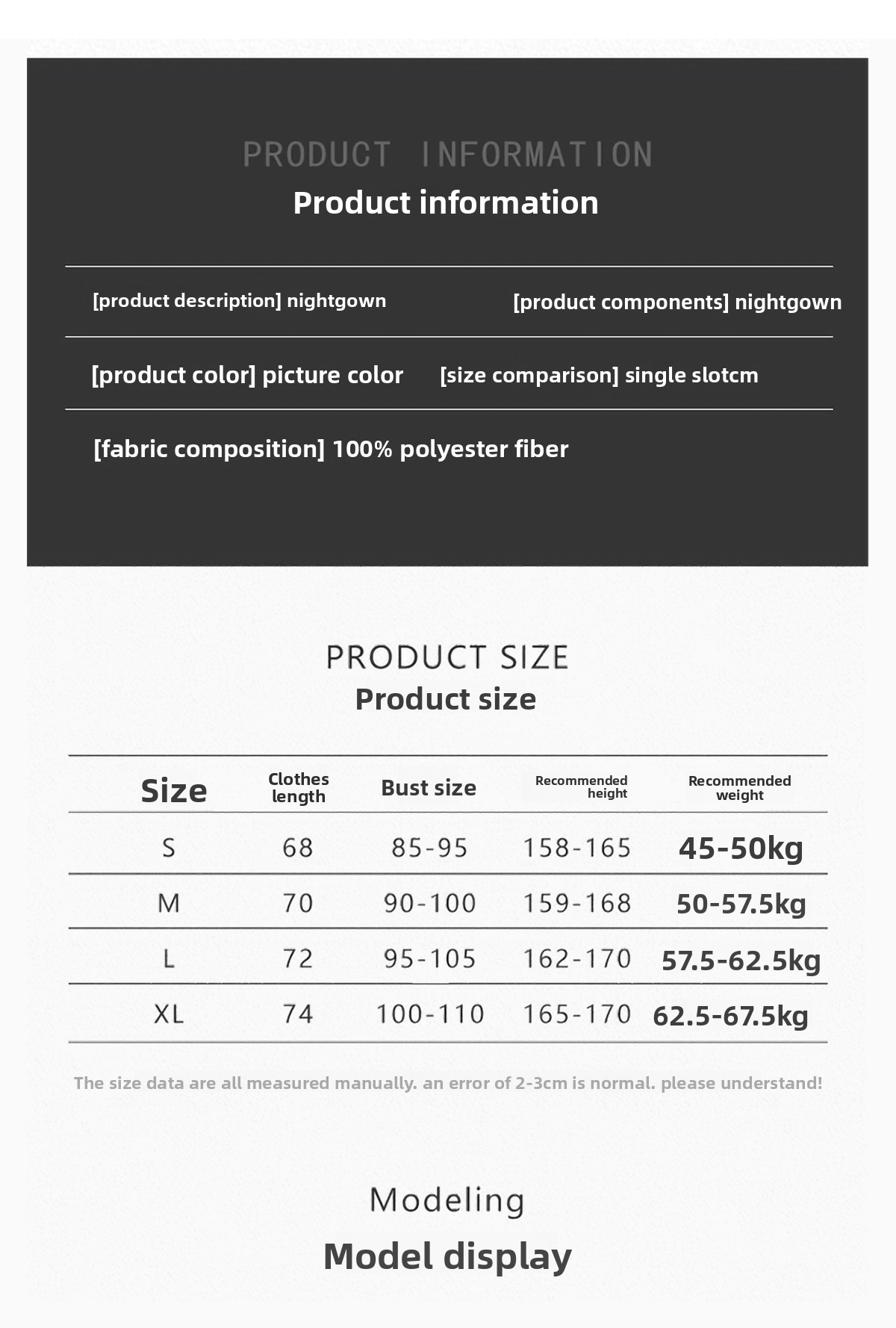 PRODUCT INFORMATION
Product information

[product description] nightgown

[product components] nightgown

[product color] picture color

[size comparison] single slotcm

[fabric composition] 100% polyester fiber

PRODUCT SIZE
Product size

| Size | Clothes length | Bust size | Recommended height | Recommended weight |
|---|---|---|---|---|
| S | 68 | 85-95 | 158-165 | 45-50kg |
| M | 70 | 90-100 | 159-168 | 50-57.5kg |
| L | 72 | 95-105 | 162-170 | 57.5-62.5kg |
| XL | 74 | 100-110 | 165-170 | 62.5-67.5kg |

The size data are all measured manually. an error of 2-3cm is normal. please understand!

Modeling
Model display